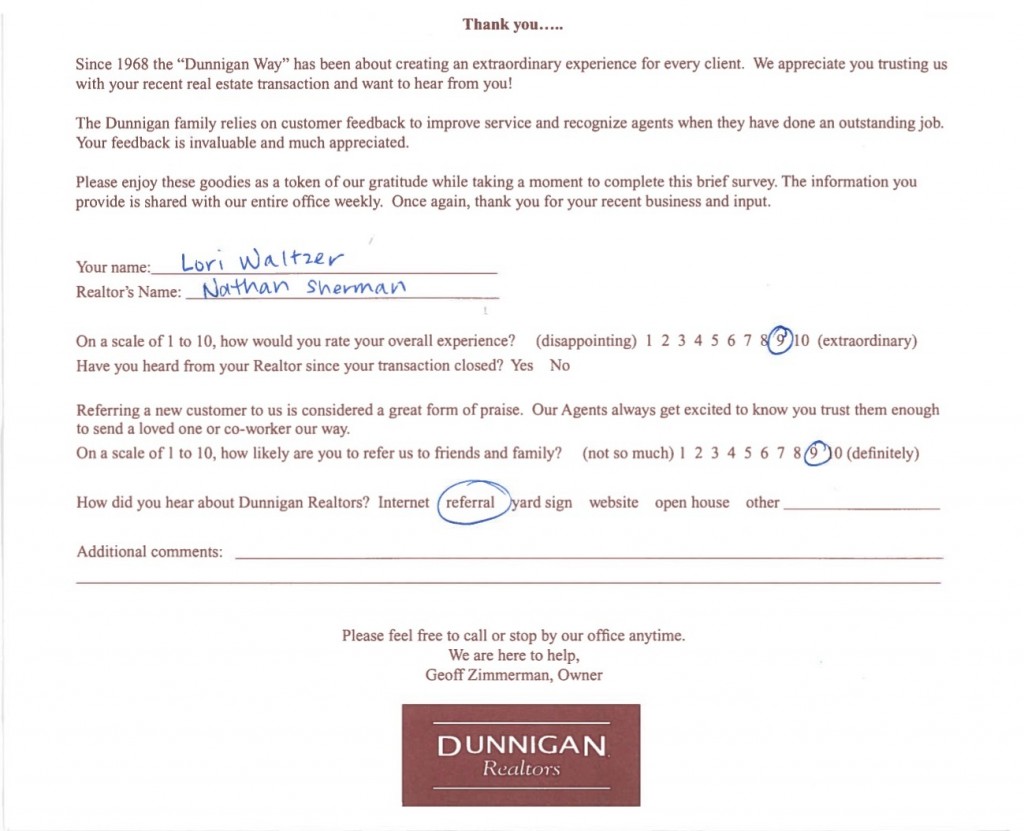 Thank you…..

Since 1968 the "Dunnigan Way" has been about creating an extraordinary experience for every client. We appreciate you trusting us with your recent real estate transaction and want to hear from you!

The Dunnigan family relies on customer feedback to improve service and recognize agents when they have done an outstanding job. Your feedback is invaluable and much appreciated.

Please enjoy these goodies as a token of our gratitude while taking a moment to complete this brief survey. The information you provide is shared with our entire office weekly. Once again, thank you for your recent business and input.

Your name: Lori Waltzer
Realtor's Name: Nathan Sherman

On a scale of 1 to 10, how would you rate your overall experience? (disappointing) 1 2 3 4 5 6 7 8 9 10 (extraordinary)
Have you heard from your Realtor since your transaction closed? Yes No

Referring a new customer to us is considered a great form of praise. Our Agents always get excited to know you trust them enough to send a loved one or co-worker our way.
On a scale of 1 to 10, how likely are you to refer us to friends and family? (not so much) 1 2 3 4 5 6 7 8 9 10 (definitely)

How did you hear about Dunnigan Realtors? Internet referral yard sign website open house other

Additional comments:

Please feel free to call or stop by our office anytime.
We are here to help,
Geoff Zimmerman, Owner

DUNNIGAN
Realtors